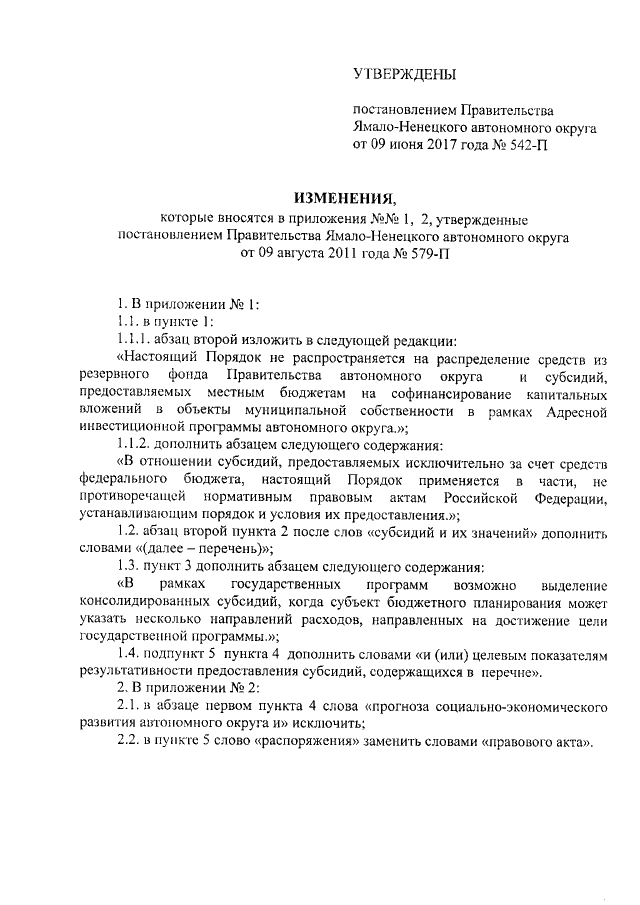 УТВЕРЖДЕНЫ

постановлением Правительства Ямало-Ненецкого автономного округа от 09 июня 2017 года № 542-П

ИЗМЕНЕНИЯ,
которые вносятся в приложения №№ 1, 2, утвержденные постановлением Правительства Ямало-Ненецкого автономного округа от 09 августа 2011 года № 579-П

1. В приложении № 1:

1.1. в пункте 1:

1.1.1. абзац второй изложить в следующей редакции:

«Настоящий Порядок не распространяется на распределение средств из резервного фонда Правительства автономного округа и субсидий, предоставляемых местным бюджетам на софинансирование капитальных вложений в объекты муниципальной собственности в рамках Адресной инвестиционной программы автономного округа.»;

1.1.2. дополнить абзацем следующего содержания:

«В отношении субсидий, предоставляемых исключительно за счет средств федерального бюджета, настоящий Порядок применяется в части, не противоречащей нормативным правовым актам Российской Федерации, устанавливающим порядок и условия их предоставления.»;

1.2. абзац второй пункта 2 после слов «субсидий и их значений» дополнить словами «(далее – перечень)»;

1.3. пункт 3 дополнить абзацем следующего содержания:

«В рамках государственных программ возможно выделение консолидированных субсидий, когда субъект бюджетного планирования может указать несколько направлений расходов, направленных на достижение цели государственной программы.»;

1.4. подпункт 5 пункта 4 дополнить словами «и (или) целевым показателям результативности предоставления субсидий, содержащихся в перечне».

2. В приложении № 2:

2.1. в абзаце первом пункта 4 слова «прогноза социально-экономического развития автономного округа и» исключить;

2.2. в пункте 5 слово «распоряжения» заменить словами «правового акта».